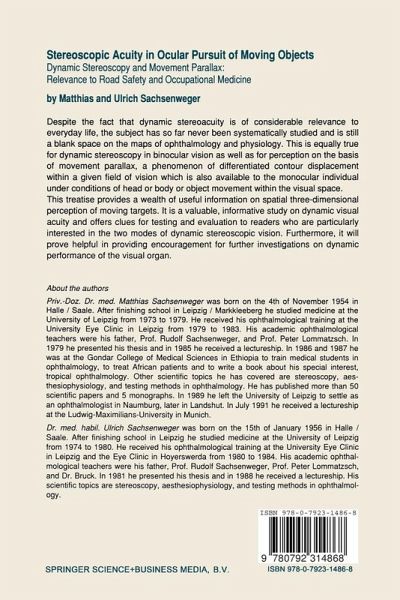 Stereoscopic Acuity in Ocular Pursuit of Moving Objects
Dynamic Stereoscopy and Movement Parallax: Relevance to Road Safety and Occupational Medicine

by Matthias and Ulrich Sachsenweger

Despite the fact that dynamic stereoacuity is of considerable relevance to everyday life, the subject has so far never been systematically studied and is still a blank space on the maps of ophthalmology and physiology. This is equally true for dynamic stereoscopy in binocular vision as well as for perception on the basis of movement parallax, a phenomenon of differentiated contour displacement within a given field of vision which is also available to the monocular individual under conditions of head or body or object movement within the visual space.
This treatise provides a wealth of useful information on spatial three-dimensional perception of moving targets. It is a valuable, informative study on dynamic visual acuity and offers clues for testing and evaluation to readers who are particularly interested in the two modes of dynamic stereoscopic vision. Furthermore, it will prove helpful in providing encouragement for further investigations on dynamic performance of the visual organ.

About the authors
Priv.-Doz. Dr. med. Matthias Sachsenweger was born on the 4th of November 1954 in Halle / Saale. After finishing school in Leipzig / Markkleeberg he studied medicine at the University of Leipzig from 1973 to 1979. He received his ophthalmological training at the University Eye Clinic in Leipzig from 1979 to 1983. His academic ophthalmological teachers were his father, Prof. Rudolf Sachsenweger, and Prof. Peter Lommatzsch. In 1979 he presented his thesis and in 1985 he received a lectureship. In 1986 and 1987 he was at the Gondar College of Medical Sciences in Ethiopia to train medical students in ophthalmology, to treat African patients and to write a book about his special interest, tropical ophthalmology. Other scientific topics he has covered are stereoscopy, aesthesiophysiology, and testing methods in ophthalmology. He has published more than 50 scientific papers and 5 monographs. In 1989 he left the University of Leipzig to settle as an ophthalmologist in Naumburg, later in Landshut. In July 1991 he received a lectureship at the Ludwig-Maximilians-University in Munich.

Dr. med. habil. Ulrich Sachsenweger was born on the 15th of January 1956 in Halle / Saale. After finishing school in Leipzig he studied medicine at the University of Leipzig from 1974 to 1980. He received his ophthalmological training at the University Eye Clinic in Leipzig and the Eye Clinic in Hoyerswerda from 1980 to 1984. His academic ophthalmological teachers were his father, Prof. Rudolf Sachsenweger, Prof. Peter Lommatzsch, and Dr. Bruck. In 1981 he presented his thesis and in 1988 he received a lectureship. His scientific topics are stereoscopy, aesthesiophysiology, and testing methods in ophthalmology.

ISBN 978-0-7923-1486-8
9 780792 314868

SPRINGER SCIENCE+BUSINESS MEDIA, B.V.
ISBN 978-0-7923-1486-8